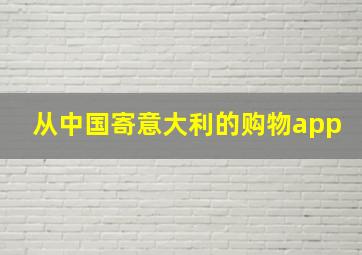 从中国寄意大利的购物app